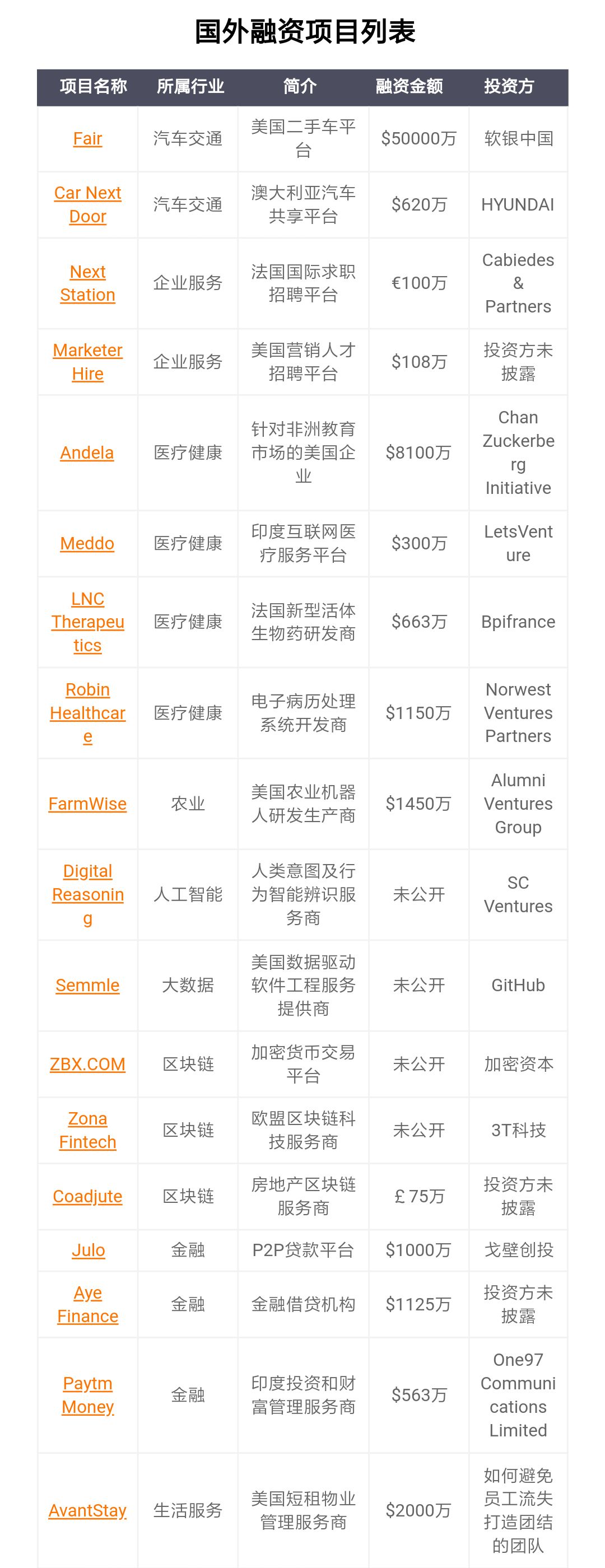 国外融资项目列表

| 项目名称 | 所属行业 | 简介 | 融资金额 | 投资方 |
|---|---|---|---|---|
| Fair | 汽车交通 | 美国二手车平台 | $50000万 | 软银中国 |
| Car Next Door | 汽车交通 | 澳大利亚汽车共享平台 | $620万 | HYUNDAI |
| Next Station | 企业服务 | 法国国际求职招聘平台 | €100万 | Cabiedes & Partners |
| Marketer Hire | 企业服务 | 美国营销人才招聘平台 | $108万 | 投资方未披露 |
| Andela | 医疗健康 | 针对非洲教育市场的美国企业 | $8100万 | Chan Zuckerberg Initiative |
| Meddo | 医疗健康 | 印度互联网医疗服务平台 | $300万 | LetsVenture |
| LNC Therapeutics | 医疗健康 | 法国新型活体生物药研发商 | $663万 | Bpifrance |
| Robin Healthcare | 医疗健康 | 电子病历处理系统开发商 | $1150万 | Norwest Ventures Partners |
| FarmWise | 农业 | 美国农业机器人研发生产商 | $1450万 | Alumni Ventures Group |
| Digital Reasoning | 人工智能 | 人类意图及行为智能辨识服务商 | 未公开 | SC Ventures |
| Semmle | 大数据 | 美国数据驱动软件工程服务提供商 | 未公开 | GitHub |
| ZBX.COM | 区块链 | 加密货币交易平台 | 未公开 | 加密资本 |
| Zona Fintech | 区块链 | 欧盟区块链科技服务商 | 未公开 | 3T科技 |
| Coadjute | 区块链 | 房地产区块链服务商 | £75万 | 投资方未披露 |
| Julo | 金融 | P2P贷款平台 | $1000万 | 戈壁创投 |
| Aye Finance | 金融 | 金融借贷机构 | $1125万 | 投资方未披露 |
| Paytm Money | 金融 | 印度投资和财富管理服务商 | $563万 | One97 Communications Limited |
| AvantStay | 生活服务 | 美国短租物业管理服务商 | $2000万 | 如何避免员工流失打造团结的团队 |